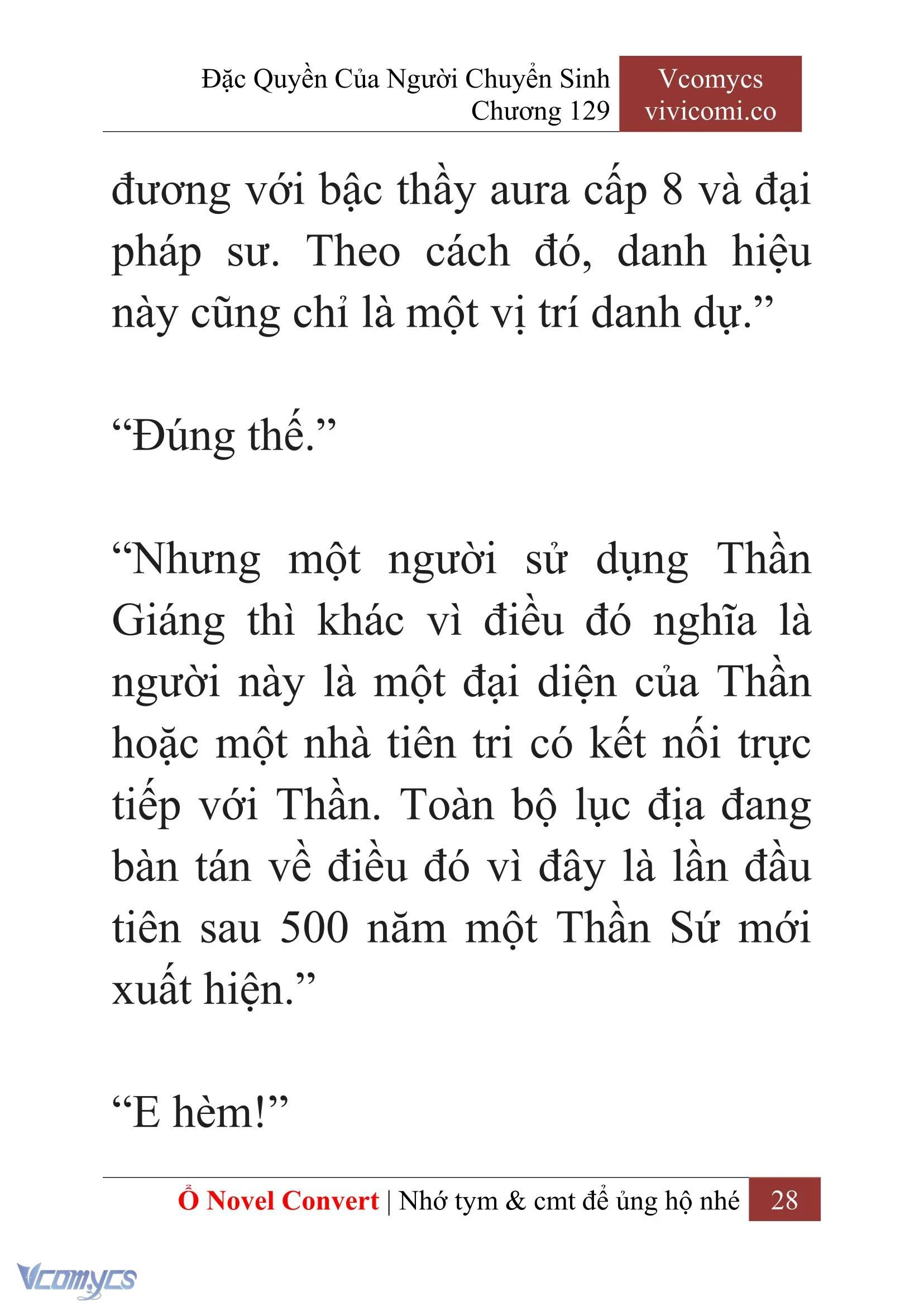 Đặc Quyền Của Người Chuyển Sinh
Chương 129

Vcomycs
vivicomi.co

đương với bậc thầy aura cấp 8 và đại pháp sư. Theo cách đó, danh hiệu này cũng chỉ là một vị trí danh dự.”

“Đúng thế.”

“Nhưng một người sử dụng Thần Giáng thì khác vì điều đó nghĩa là người này là một đại diện của Thần hoặc một nhà tiên tri có kết nối trực tiếp với Thần. Toàn bộ lục địa đang bàn tán về điều đó vì đây là lần đầu tiên sau 500 năm một Thần Sứ mới xuất hiện.”

“E hèm!”

Ổ Novel Convert | Nhớ tym & cmt để ủng hộ nhé 28

Vcomycs